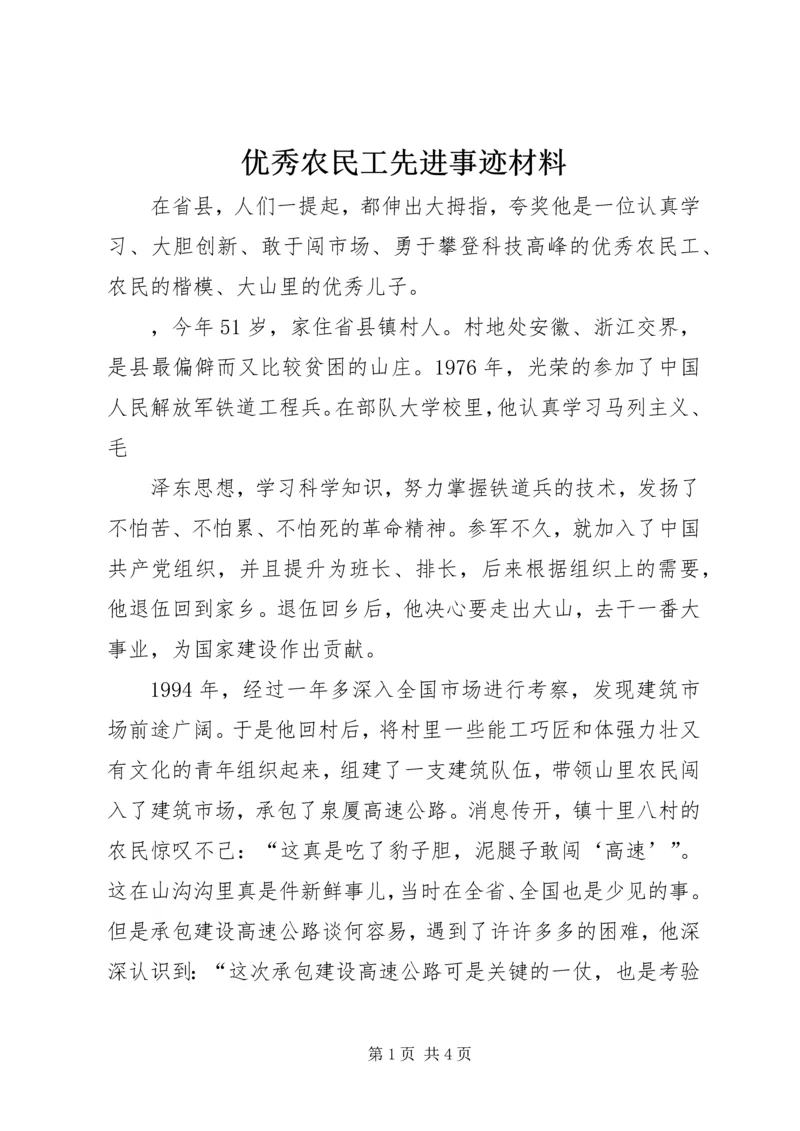 优秀农民工先进事迹材料

在省县，人们一提起，都伸出大拇指，夸奖他是一位认真学习、大胆创新、敢于闯市场、勇于攀登科技高峰的优秀农民工、农民的楷模、大山里的优秀儿子。

，今年51岁，家住省县镇村人。村地处安徽、浙江交界，是县最偏僻而又比较贫困的山庄。1976年，光荣的参加了中国人民解放军铁道工程兵。在部队大学校里，他认真学习马列主义、毛

泽东思想，学习科学知识，努力掌握铁道兵的技术，发扬了不怕苦、不怕累、不怕死的革命精神。参军不久，就加入了中国共产党组织，并且提升为班长、排长，后来根据组织上的需要，他退伍回到家乡。退伍回乡后，他决心要走出大山，去干一番大事业，为国家建设作出贡献。

1994年，经过一年多深入全国市场进行考察，发现建筑市场前途广阔。于是他回村后，将村里一些能工巧匠和体强力壮又有文化的青年组织起来，组建了一支建筑队伍，带领山里农民闯入了建筑市场，承包了泉厦高速公路。消息传开，镇十里八村的农民惊叹不已：“这真是吃了豹子胆，泥腿子敢闯‘高速’”。这在山沟沟里真是件新鲜事儿，当时在全省、全国也是少见的事。但是承包建设高速公路谈何容易，遇到了许许多多的困难，他深深认识到：“这次承包建设高速公路可是关键的一仗，也是考验

第1页 共4页